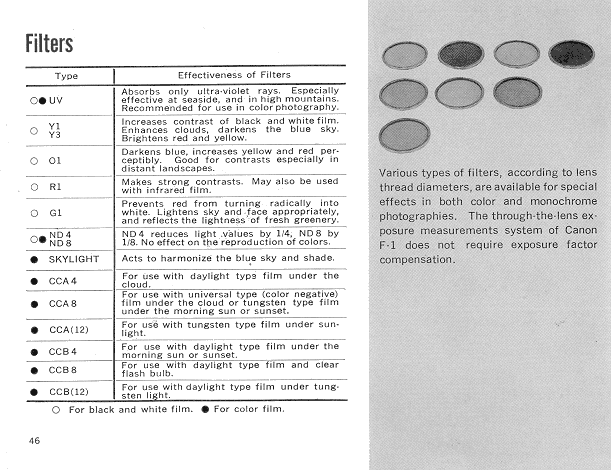 Filters

| Type | Effectiveness of Filters |
|---|---|
| ○● UV | Absorbs only ultra-violet rays. Especially effective at seaside, and in high mountains. Recommended for use in color photography. |
| ○ Y1 Y3 | Increases contrast of black and white film. Enhances clouds, darkens the blue sky. Brightens red and yellow. |
| ○ O1 | Darkens blue, increases yellow and red perceptibly. Good for contrasts especially in distant landscapes. |
| ○ R1 | Makes strong contrasts. May also be used with infrared film. |
| ○ G1 | Prevents red from turning radically into white. Lightens sky and face appropriately, and reflects the lightness of fresh greenery. |
| ○● ND 4 ND 8 | ND 4 reduces light values by 1/4, ND 8 by 1/8. No effect on the reproduction of colors. |
| ● SKYLIGHT | Acts to harmonize the blue sky and shade. |
| ● CCA 4 | For use with daylight type film under the cloud. |
| ● CCA 8 | For use with universal type (color negative) film under the cloud or tungsten type film under the morning sun or sunset. |
| ● CCA(12) | For use with tungsten type film under sunlight. |
| ● CCB 4 | For use with daylight type film under the morning sun or sunset. |
| ● CCB 8 | For use with daylight type film and clear flash bulb. |
| ● CCB(12) | For use with daylight type film under tungsten light. |

○ For black and white film. ● For color film.

46

Various types of filters, according to lens thread diameters, are available for special effects in both color and monochrome photographies. The through-the-lens exposure measurements system of Canon F-1 does not require exposure factor compensation.